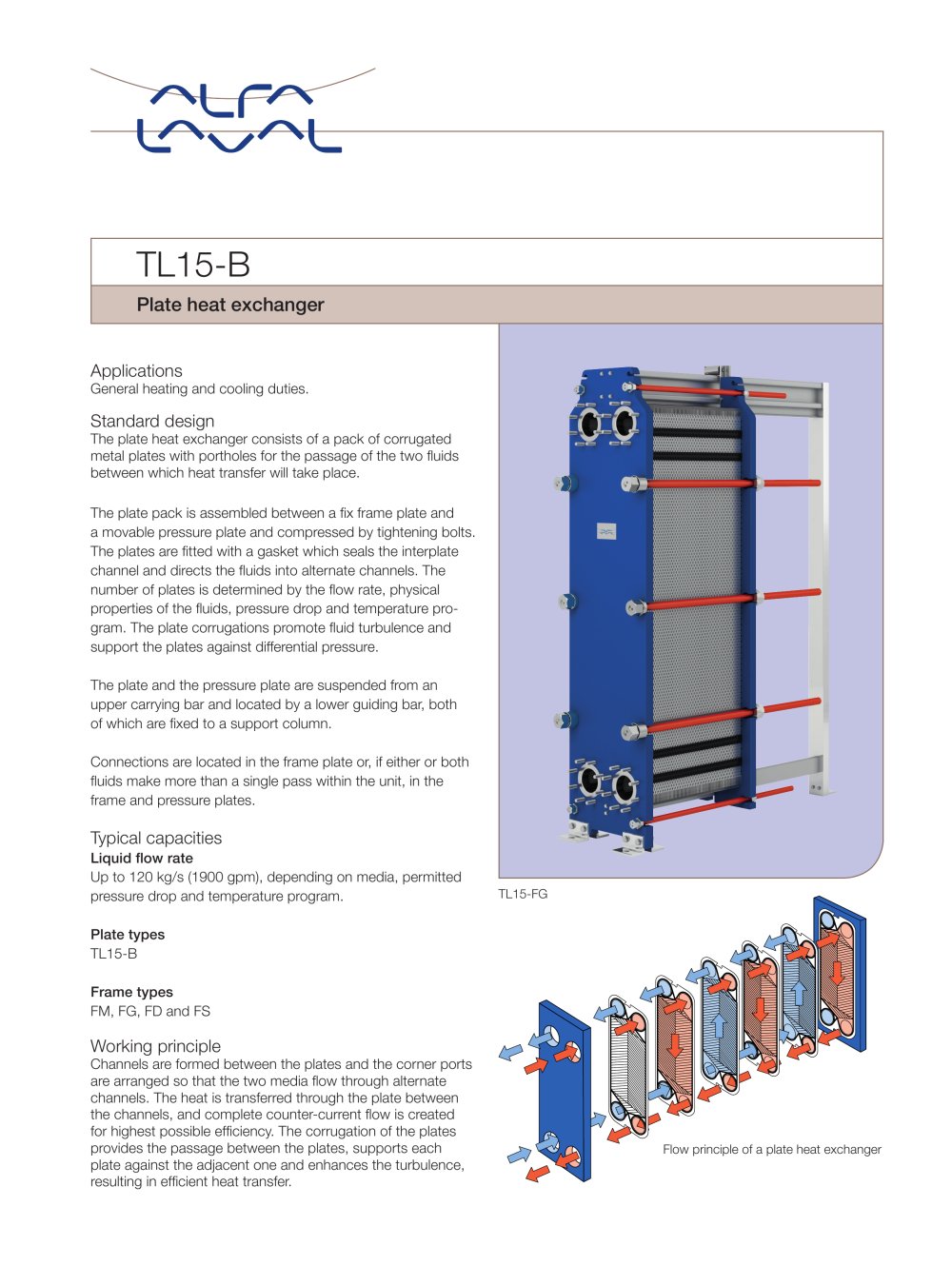 ALFA LAVAL

TL15-B

Plate heat exchanger

Applications
General heating and cooling duties.

Standard design
The plate heat exchanger consists of a pack of corrugated metal plates with portholes for the passage of the two fluids between which heat transfer will take place.

The plate pack is assembled between a fix frame plate and a movable pressure plate and compressed by tightening bolts. The plates are fitted with a gasket which seals the interplate channel and directs the fluids into alternate channels. The number of plates is determined by the flow rate, physical properties of the fluids, pressure drop and temperature program. The plate corrugations promote fluid turbulence and support the plates against differential pressure.

The plate and the pressure plate are suspended from an upper carrying bar and located by a lower guiding bar, both of which are fixed to a support column.

Connections are located in the frame plate or, if either or both fluids make more than a single pass within the unit, in the frame and pressure plates.

Typical capacities
Liquid flow rate
Up to 120 kg/s (1900 gpm), depending on media, permitted pressure drop and temperature program.

Plate types
TL15-B

Frame types
FM, FG, FD and FS

Working principle
Channels are formed between the plates and the corner ports are arranged so that the two media flow through alternate channels. The heat is transferred through the plate between the channels, and complete counter-current flow is created for highest possible efficiency. The corrugation of the plates provides the passage between the plates, supports each plate against the adjacent one and enhances the turbulence, resulting in efficient heat transfer.

TL15-FG

Flow principle of a plate heat exchanger